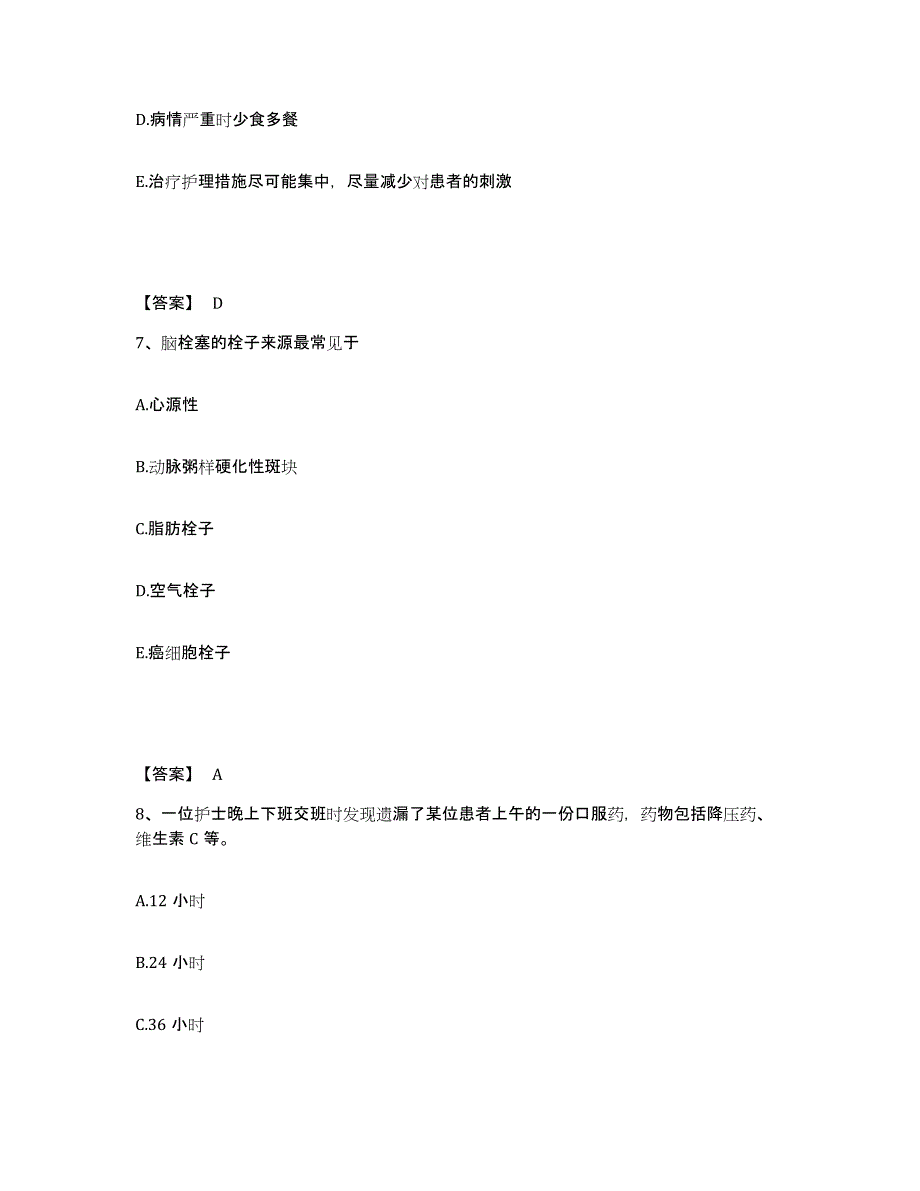 D.病情严重时少食多餐

E.治疗护理措施尽可能集中，尽量减少对患者的刺激

【答案】 D

7、脑栓塞的栓子来源最常见于

A.心源性

B.动脉粥样硬化性斑块

C.脂肪栓子

D.空气栓子

E.癌细胞栓子

【答案】 A

8、一位护士晚上下班交班时发现遗漏了某位患者上午的一份口服药，药物包括降压药、维生素 C 等。

A.12 小时

B.24 小时

C.36 小时